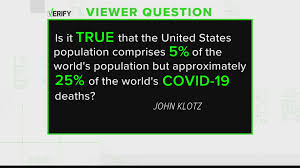 VERIFY VIEWER QUESTION

Is it TRUE that the United States population comprises 5% of the world's population but approximately 25% of the world's COVID-19 deaths?

JOHN KLOTZ